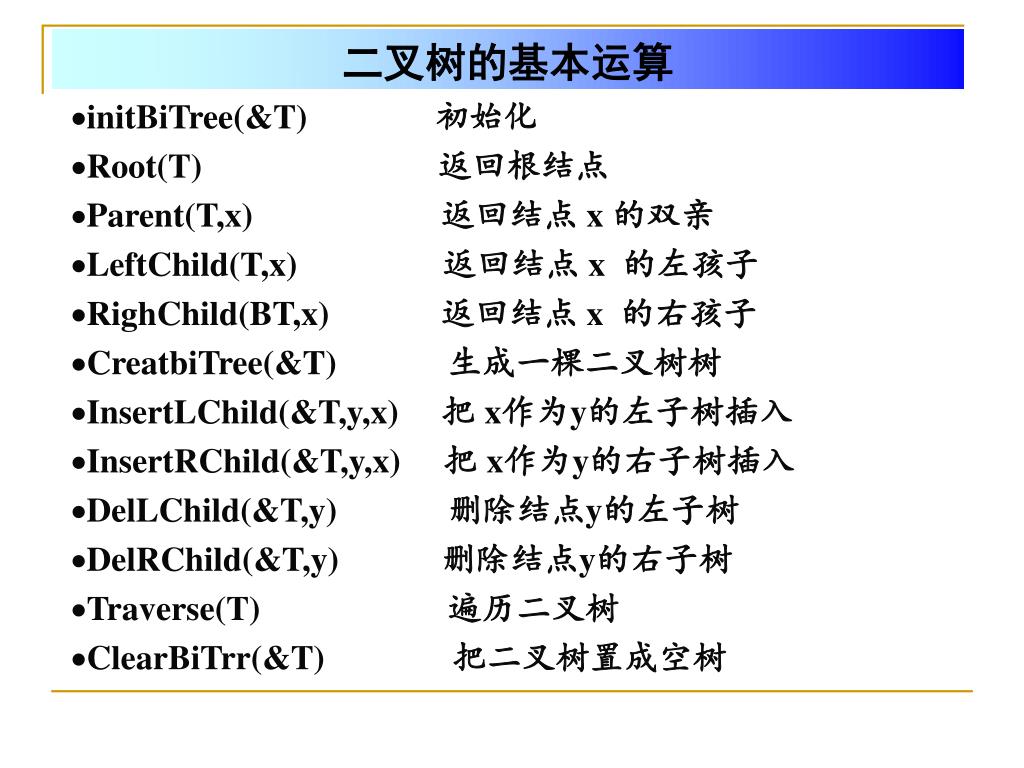 二叉树的基本运算

•initBiTree(&T) 初始化
•Root(T) 返回根结点
•Parent(T,x) 返回结点 x 的双亲
•LeftChild(T,x) 返回结点 x 的左孩子
•RighChild(BT,x) 返回结点 x 的右孩子
•CreatbiTree(&T) 生成一棵二叉树树
•InsertLChild(&T,y,x) 把 x作为y的左子树插入
•InsertRChild(&T,y,x) 把 x作为y的右子树插入
•DelLChild(&T,y) 删除结点y的左子树
•DelRChild(&T,y) 删除结点y的右子树
•Traverse(T) 遍历二叉树
•ClearBiTrr(&T) 把二叉树置成空树